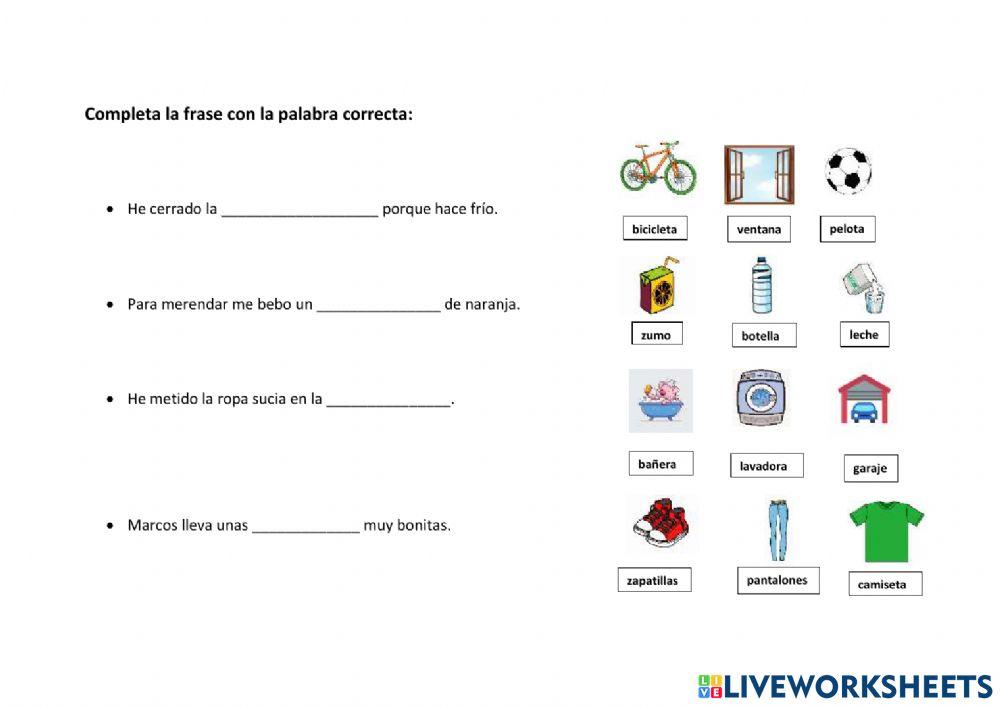 **Completa la frase con la palabra correcta:**

- He cerrado la ___________________ porque hace frío.

- Para merendar me bebo un _______________ de naranja.

- He metido la ropa sucia en la _______________.

- Marcos lleva unas _____________ muy bonitas.

bicicleta
ventana
pelota

zumo
botella
leche

bañera
lavadora
garaje

zapatillas
pantalones
camiseta

LIVEWORKSHEETS